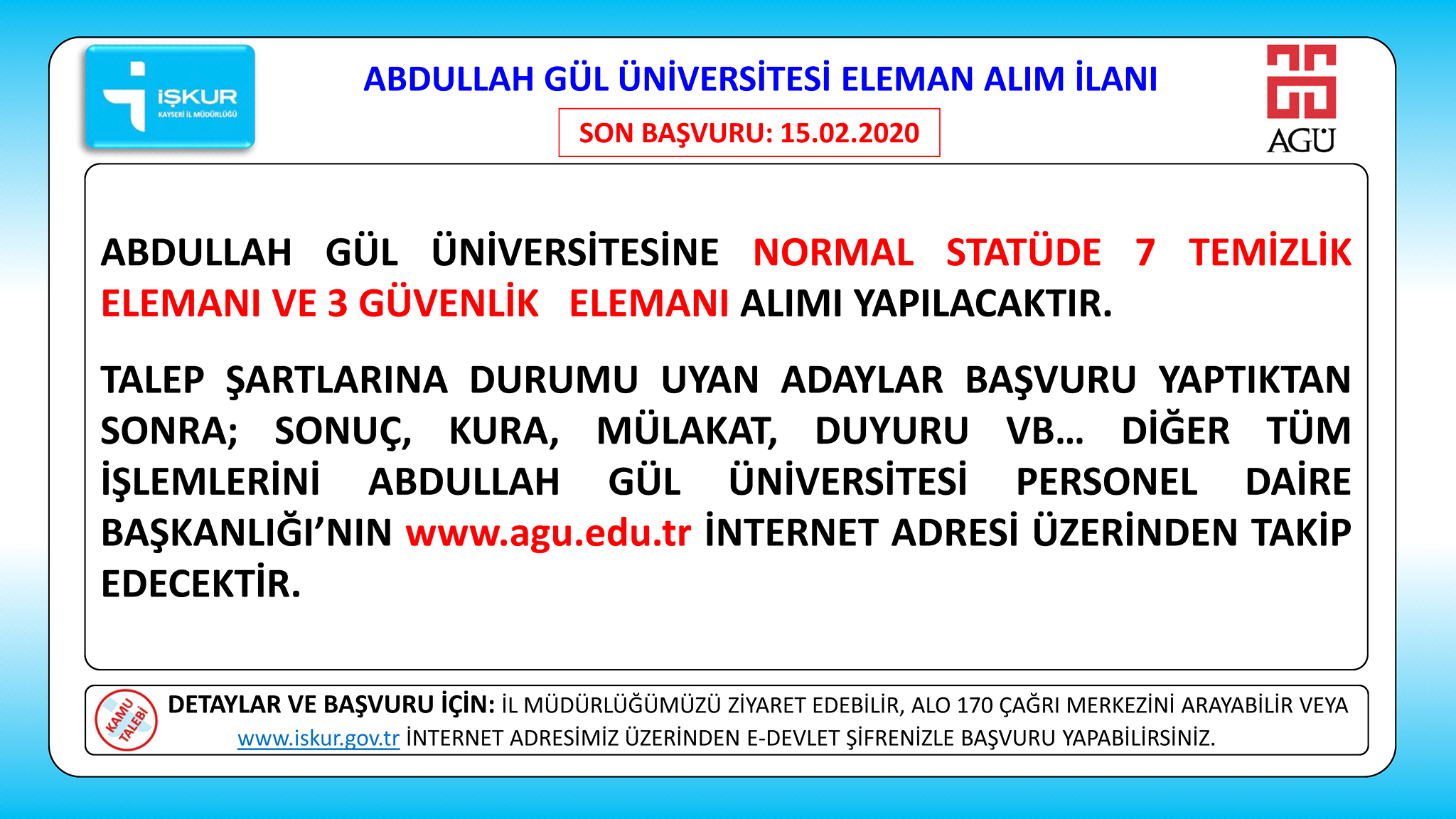 İŞKUR
KAYSERİ İL MÜDÜRLÜĞÜ

ABDULLAH GÜL ÜNİVERSİTESİ ELEMAN ALIM İLANI

SON BAŞVURU: 15.02.2020

AGÜ

ABDULLAH GÜL ÜNİVERSİTESİNE NORMAL STATÜDE 7 TEMİZLİK ELEMANI VE 3 GÜVENLİK ELEMANI ALIMI YAPILACAKTIR.

TALEP ŞARTLARINA DURUMU UYAN ADAYLAR BAŞVURU YAPTIKTAN SONRA; SONUÇ, KURA, MÜLAKAT, DUYURU VB… DİĞER TÜM İŞLEMLERİNİ ABDULLAH GÜL ÜNİVERSİTESİ PERSONEL DAİRE BAŞKANLIĞI'NIN www.agu.edu.tr İNTERNET ADRESİ ÜZERİNDEN TAKİP EDECEKTİR.

KAMU TALEBİ

DETAYLAR VE BAŞVURU İÇİN: İL MÜDÜRLÜĞÜMÜZÜ ZİYARET EDEBİLİR, ALO 170 ÇAĞRI MERKEZİNİ ARAYABİLİR VEYA www.iskur.gov.tr İNTERNET ADRESİMİZ ÜZERİNDEN E-DEVLET ŞİFRENİZLE BAŞVURU YAPABİLİRSİNİZ.